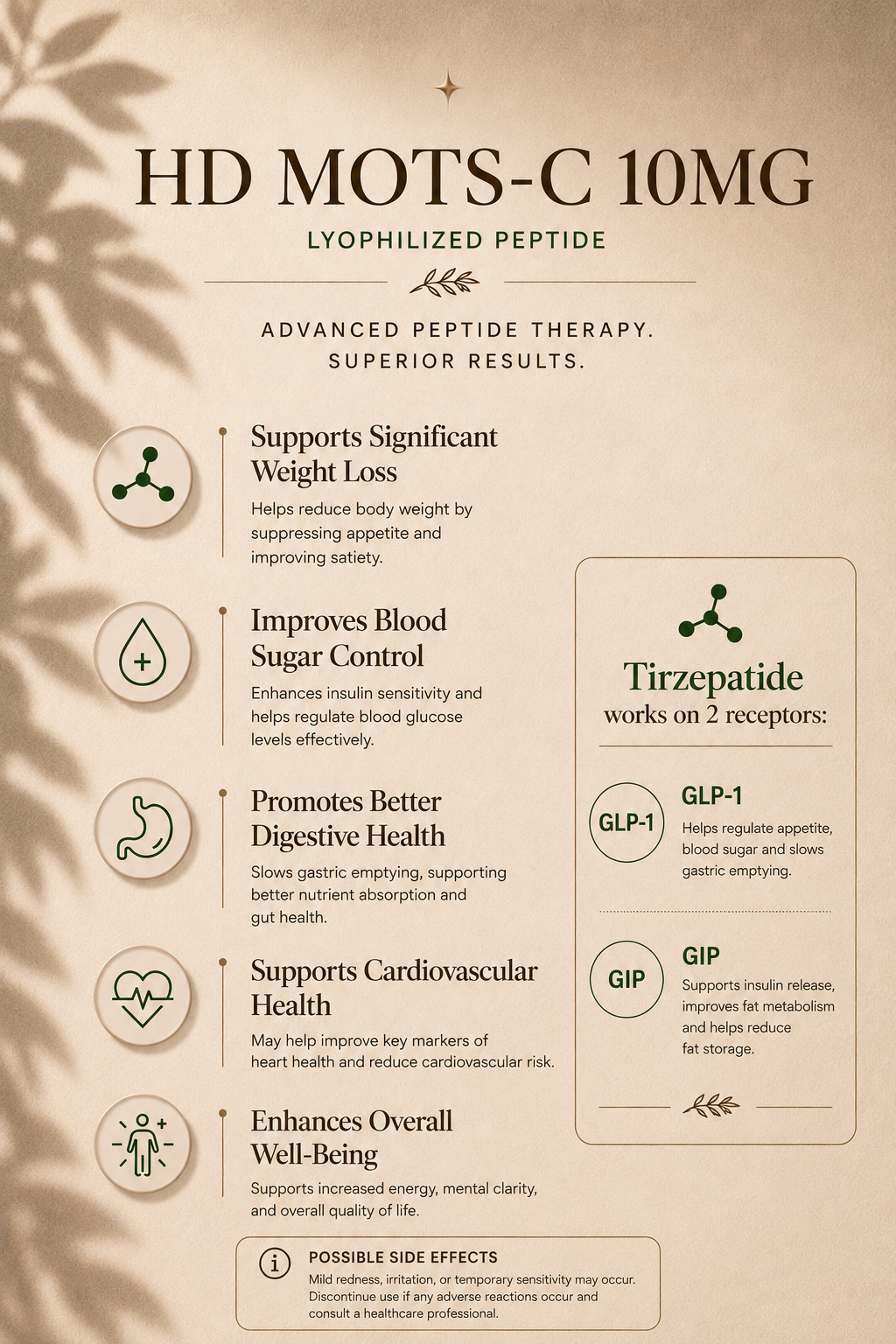 HD MOTS-C 10MG

LYOPHILIZED PEPTIDE

ADVANCED PEPTIDE THERAPY. SUPERIOR RESULTS.

Supports Significant Weight Loss

Helps reduce body weight by suppressing appetite and improving satiety.

Improves Blood Sugar Control

Enhances insulin sensitivity and helps regulate blood glucose levels effectively.

Promotes Better Digestive Health

Slows gastric emptying, supporting better nutrient absorption and gut health.

Supports Cardiovascular Health

May help improve key markers of heart health and reduce cardiovascular risk.

Enhances Overall Well-Being

Supports increased energy, mental clarity, and overall quality of life.

Tirzepatide
works on 2 receptors:

GLP-1

GLP-1
Helps regulate appetite, blood sugar and slows gastric emptying.

GIP

GIP
Supports insulin release, improves fat metabolism and helps reduce fat storage.

POSSIBLE SIDE EFFECTS
Mild redness, irritation, or temporary sensitivity may occur. Discontinue use if any adverse reactions occur and consult a healthcare professional.